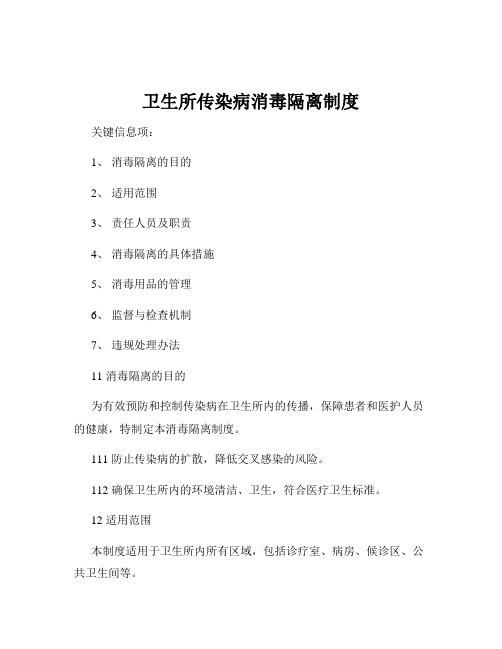 卫生所传染病消毒隔离制度

关键信息项：

1、 消毒隔离的目的

2、 适用范围

3、 责任人员及职责

4、 消毒隔离的具体措施

5、 消毒用品的管理

6、 监督与检查机制

7、 违规处理办法

11 消毒隔离的目的

为有效预防和控制传染病在卫生所内的传播，保障患者和医护人员的健康，特制定本消毒隔离制度。

111 防止传染病的扩散，降低交叉感染的风险。

112 确保卫生所内的环境清洁、卫生，符合医疗卫生标准。

12 适用范围

本制度适用于卫生所内所有区域，包括诊疗室、病房、候诊区、公共卫生间等。